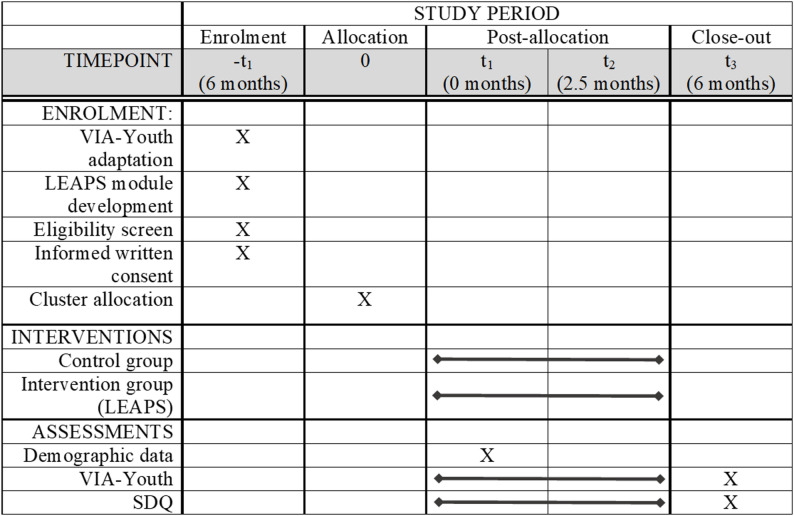 |  | STUDY PERIOD | | | | |
|---|---|---|---|---|---|
|  | Enrolment | Allocation | Post-allocation | | Close-out |
| TIMEPOINT | $-t_1$ (6 months) | 0 | $t_1$ (0 months) | $t_2$ (2.5 months) | $t_3$ (6 months) |
| ENROLMENT: |  |  |  |  |  |
| VIA-Youth adaptation | X |  |  |  |  |
| LEAPS module development | X |  |  |  |  |
| Eligibility screen | X |  |  |  |  |
| Informed written consent | X |  |  |  |  |
| Cluster allocation |  | X |  |  |  |
| INTERVENTIONS |  |  |  |  |  |
| Control group |  |  |  |  |  |
| Intervention group (LEAPS) |  |  |  |  |  |
| ASSESSMENTS |  |  |  |  |  |
| Demographic data |  |  | X |  |  |
| VIA-Youth |  |  |  |  | X |
| SDQ |  |  |  |  | X |